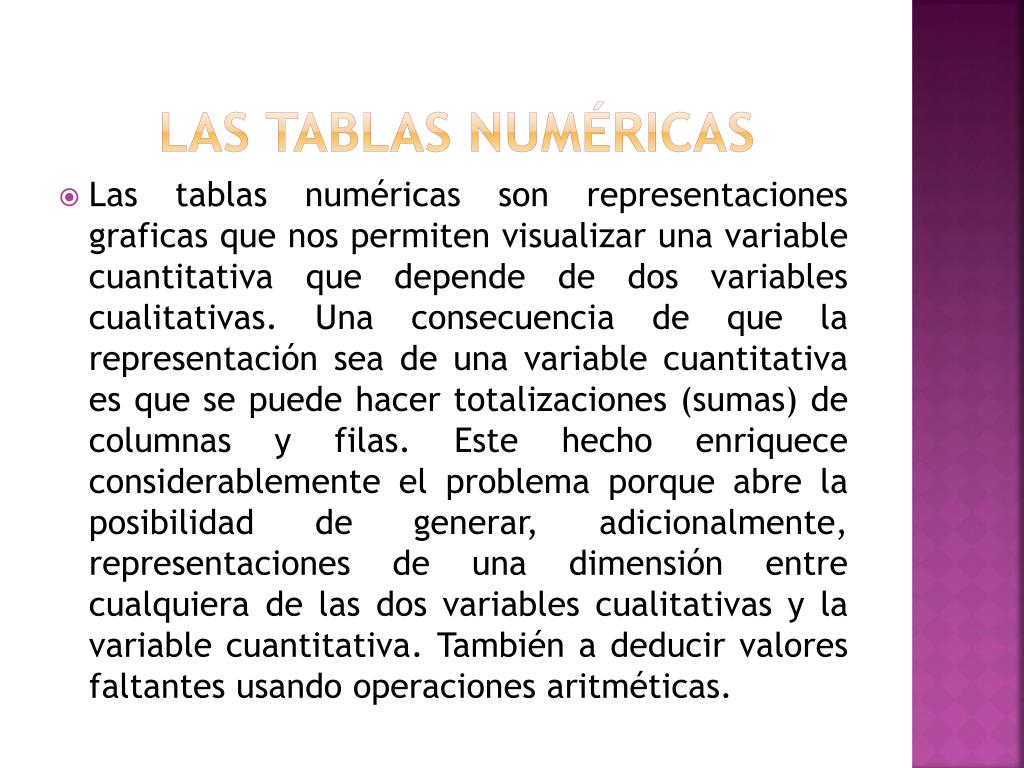 LAS TABLAS NUMÉRICAS

Las tablas numéricas son representaciones graficas que nos permiten visualizar una variable cuantitativa que depende de dos variables cualitativas. Una consecuencia de que la representación sea de una variable cuantitativa es que se puede hacer totalizaciones (sumas) de columnas y filas. Este hecho enriquece considerablemente el problema porque abre la posibilidad de generar, adicionalmente, representaciones de una dimensión entre cualquiera de las dos variables cualitativas y la variable cuantitativa. También a deducir valores faltantes usando operaciones aritméticas.